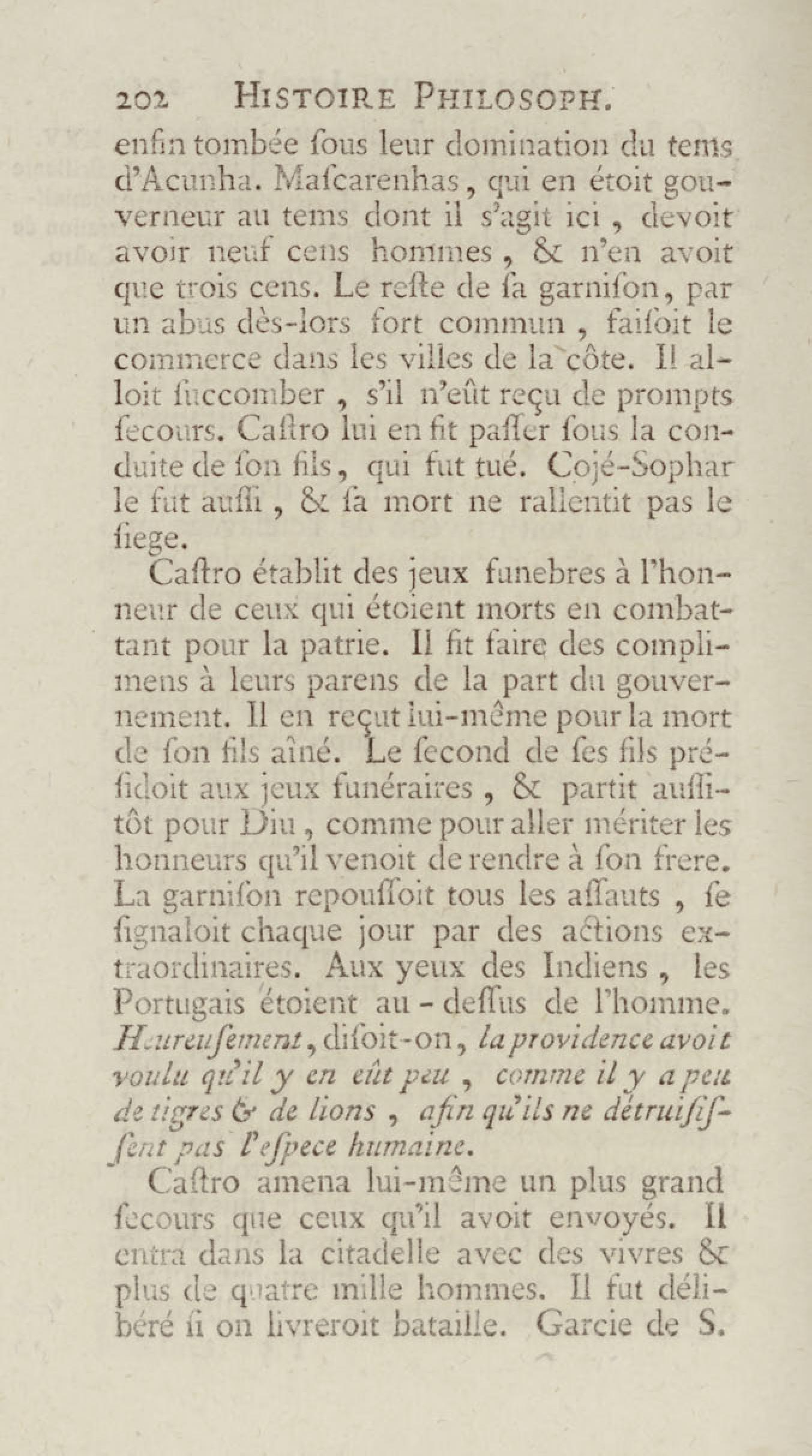 202 HISTOIRE PHILOSOPH.

enfin tombée ſous leur domination du tems d'Acunha. Maſcarenhas, qui en étoit gouverneur au tems dont il s'agit ici, devoit avoir neuf cens hommes, & n'en avoit que trois cens. Le reſte de ſa garniſon, par un abus dès-lors fort commun, faiſoit le commerce dans les villes de la côte. Il alloit ſuccomber, s'il n'eût reçu de prompts ſecours. Caſtro lui en fit paſſer ſous la conduite de ſon fils, qui fut tué. Cojé-Sophar le fut auſſi, & ſa mort ne rallentit pas le ſiege.

Caſtro établit des jeux funebres à l'honneur de ceux qui étoient morts en combattant pour la patrie. Il fit faire des complimens à leurs parens de la part du gouvernement. Il en reçut lui-même pour la mort de ſon fils aîné. Le ſecond de ſes fils préſidoit aux jeux funéraires, & partit auſſitôt pour Diu, comme pour aller mériter les honneurs qu'il venoit de rendre à ſon frere. La garniſon repouſſoit tous les aſſauts, ſe ſignaloit chaque jour par des actions extraordinaires. Aux yeux des Indiens, les Portugais étoient au-deſſus de l'homme. Heureuſement, diſoit-on, la providence avoit voulu qu'il y en eût peu, comme il y a peu de tigres & de lions, afin qu'ils ne détruiſiſſent pas l'eſpece humaine.

Caſtro amena lui-même un plus grand ſecours que ceux qu'il avoit envoyés. Il entra dans la citadelle avec des vivres & plus de quatre mille hommes. Il fut délibéré ſi on livreroit bataille. Garcie de S.